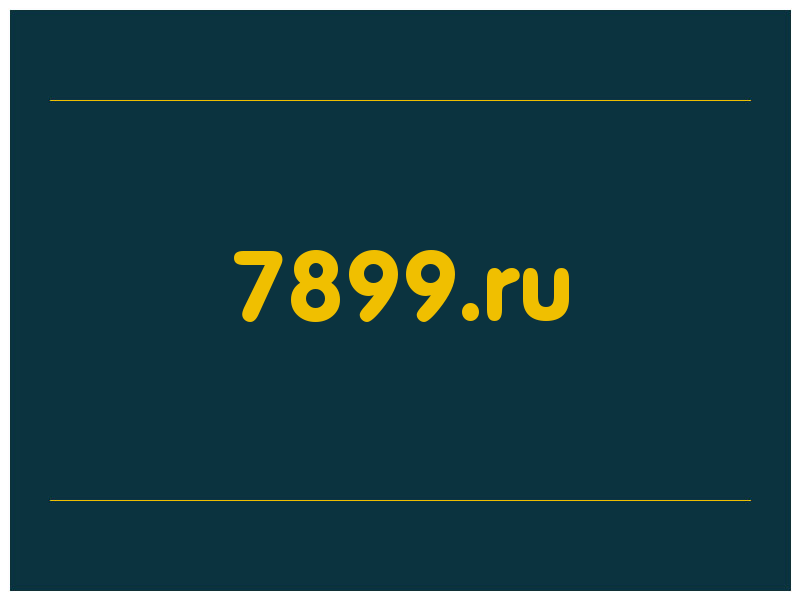 7899.ru